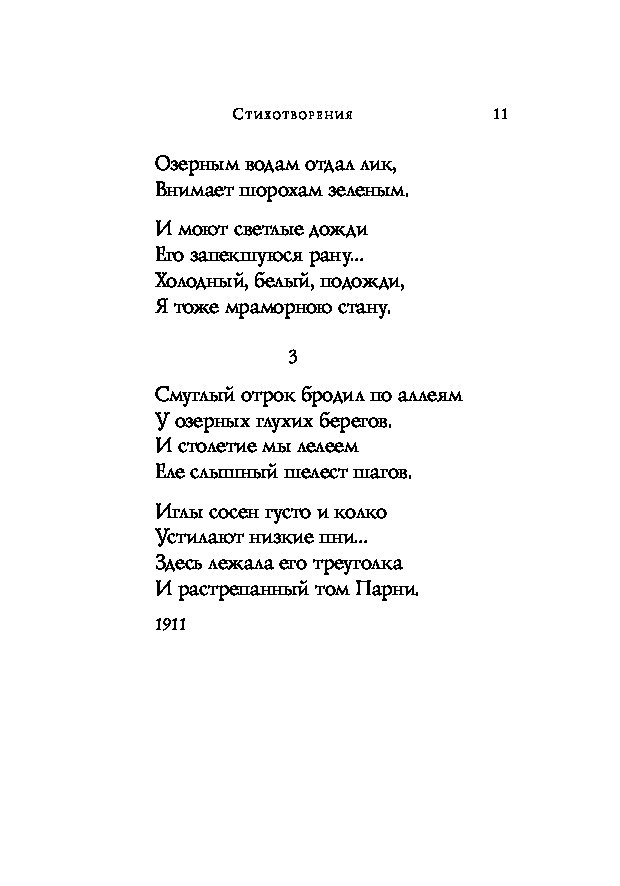 Стихотворения 11

Озерным водам отдал лик,
Внимает шорохам зеленым.

И моют светлые дожди
Его запекшуюся рану...
Холодный, белый, подожди,
Я тоже мраморною стану.

3

Смуглый отрок бродил по аллеям
У озерных глухих берегов.
И столетие мы лелеем
Еле слышный шелест шагов.

Иглы сосен густо и колко
Устилают низкие пни...
Здесь лежала его треуголка
И растрепанный том Парни.

1911